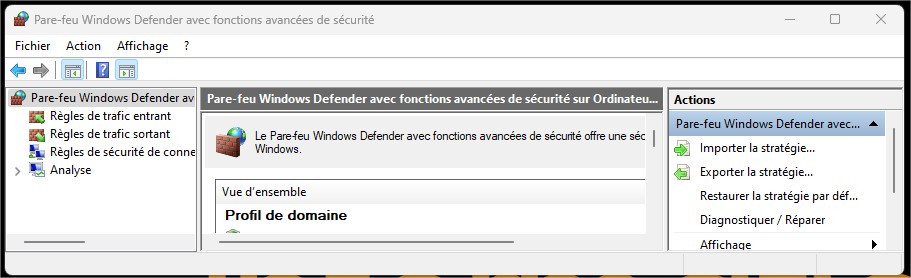 Pare-feu Windows Defender avec fonctions avancées de sécurité

Fichier Action Affichage ?

Pare-feu Windows Defender av
Règles de trafic entrant
Règles de trafic sortant
Règles de sécurité de conne
Analyse

Pare-feu Windows Defender avec fonctions avancées de sécurité sur Ordinateu...

Le Pare-feu Windows Defender avec fonctions avancées de sécurité offre une séc Windows.

Vue d'ensemble

Profil de domaine

Actions

Pare-feu Windows Defender avec...

Importer la stratégie...

Exporter la stratégie...

Restaurer la stratégie par déf...

Diagnostiquer / Réparer

Affichage